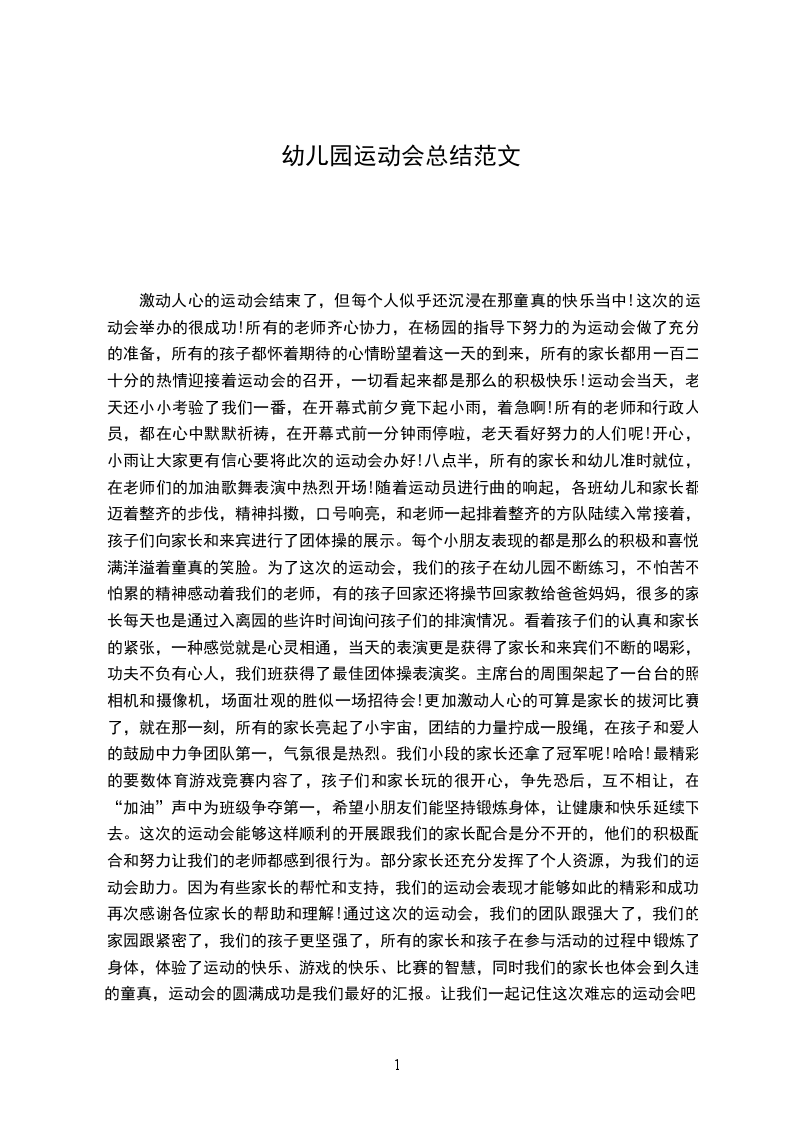 幼儿园运动会总结范文

激动人心的运动会结束了，但每个人似乎还沉浸在那童真的快乐当中!这次的运动会举办的很成功!所有的老师齐心协力，在杨园的指导下努力的为运动会做了充分的准备，所有的孩子都怀着期待的心情盼望着这一天的到来，所有的家长都用一百二十分的热情迎接着运动会的召开，一切看起来都是那么的积极快乐!运动会当天，老天还小小考验了我们一番，在开幕式前夕竟下起小雨，着急啊!所有的老师和行政人员，都在心中默默祈祷，在开幕式前一分钟雨停啦，老天看好努力的人们呢!开心，小雨让大家更有信心要将此次的运动会办好!八点半，所有的家长和幼儿准时就位，在老师们的加油歌舞表演中热烈开场!随着运动员进行曲的响起，各班幼儿和家长都迈着整齐的步伐，精神抖擞，口号响亮，和老师一起排着整齐的方队陆续入常接着，孩子们向家长和来宾进行了团体操的展示。每个小朋友表现的都是那么的积极和喜悦满洋溢着童真的笑脸。为了这次的运动会，我们的孩子在幼儿园不断练习，不怕苦不怕累的精神感动着我们的老师，有的孩子回家还将操节回家教给爸爸妈妈，很多的家长每天也是通过入离园的些许时间询问孩子们的排演情况。看着孩子们的认真和家长的紧张，一种感觉就是心灵相通，当天的表演更是获得了家长和来宾们不断的喝彩，功夫不负有心人，我们班获得了最佳团体操表演奖。主席台的周围架起了一台台的照相机和摄像机，场面壮观的胜似一场招待会!更加激动人心的可算是家长的拔河比赛了，就在那一刻，所有的家长亮起了小宇宙，团结的力量拧成一股绳，在孩子和爱人的鼓励中力争团队第一，气氛很是热烈。我们小段的家长还拿了冠军呢!哈哈!最精彩的要数体育游戏竞赛内容了，孩子们和家长玩的很开心，争先恐后，互不相让，在“加油”声中为班级争夺第一，希望小朋友们能坚持锻炼身体，让健康和快乐延续下去。这次的运动会能够这样顺利的开展跟我们的家长配合是分不开的，他们的积极配合和努力让我们的老师都感到很行为。部分家长还充分发挥了个人资源，为我们的运动会助力。因为有些家长的帮忙和支持，我们的运动会表现才能够如此的精彩和成功再次感谢各位家长的帮助和理解!通过这次的运动会，我们的团队跟强大了，我们的家园跟紧密了，我们的孩子更坚强了，所有的家长和孩子在参与活动的过程中锻炼了身体，体验了运动的快乐、游戏的快乐、比赛的智慧，同时我们的家长也体会到久违的童真，运动会的圆满成功是我们最好的汇报。让我们一起记住这次难忘的运动会吧

1